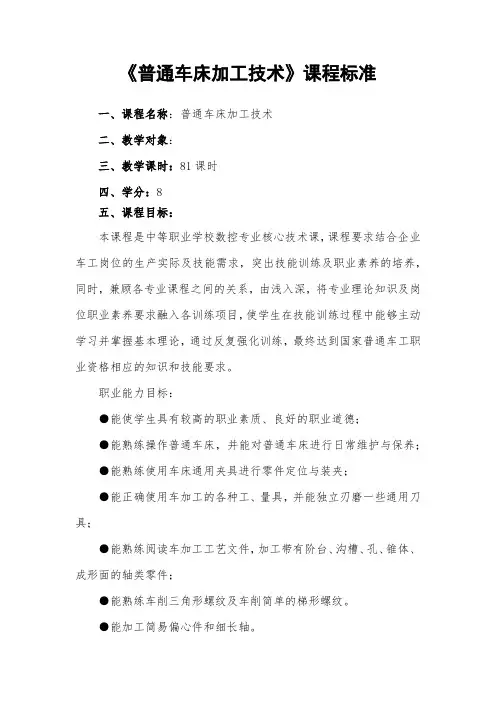 《普通车床加工技术》课程标准

一、课程名称：普通车床加工技术

二、教学对象：

三、教学课时：81 课时

四、学分：8

五、课程目标：

本课程是中等职业学校数控专业核心技术课，课程要求结合企业车工岗位的生产实际及技能需求，突出技能训练及职业素养的培养，同时，兼顾各专业课程之间的关系，由浅入深，将专业理论知识及岗位职业素养要求融入各训练项目，使学生在技能训练过程中能够主动学习并掌握基本理论，通过反复强化训练，最终达到国家普通车工职业资格相应的知识和技能要求。

职业能力目标：

●能使学生具有较高的职业素质、良好的职业道德；

●能熟练操作普通车床，并能对普通车床进行日常维护与保养；

●能熟练使用车床通用夹具进行零件定位与装夹；

●能正确使用车加工的各种工、量具，并能独立刃磨一些通用刀具；

●能熟练阅读车加工工艺文件，加工带有阶台、沟槽、孔、锥体、成形面的轴类零件；

●能熟练车削三角形螺纹及车削简单的梯形螺纹。

●能加工简易偏心件和细长轴。